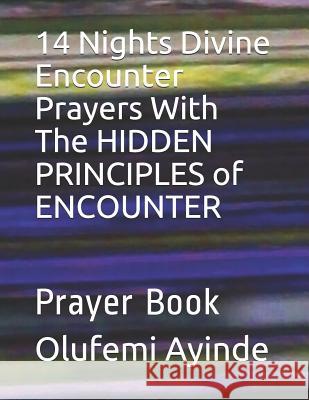 14 Nights Divine Encounter Prayers With The HIDDEN PRINCIPLES of ENCOUNTER

Prayer Book

Olufemi Ayinde

Kraina Książek